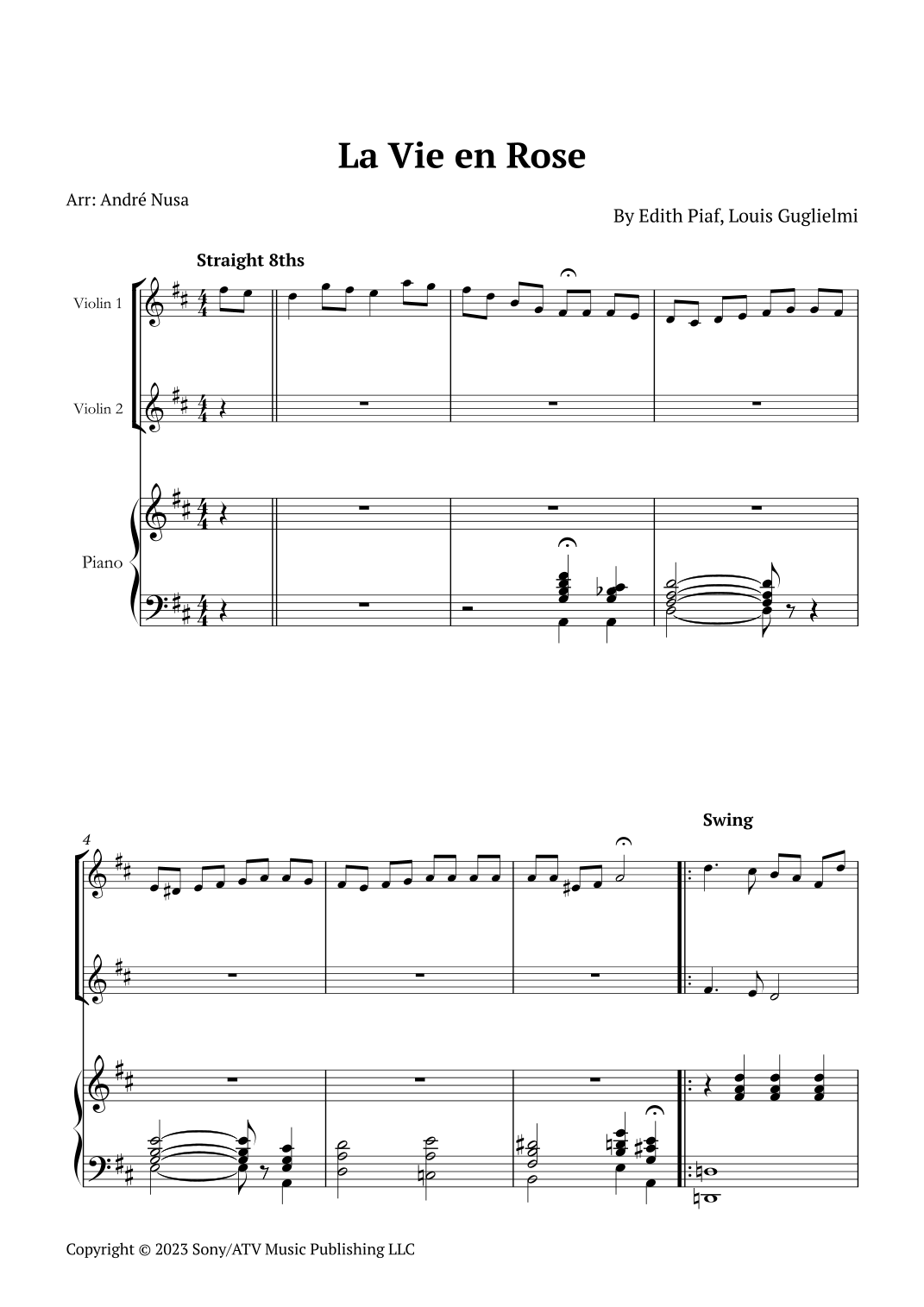 La Vie en Rose

Arr: André Nusa

By Edith Piaf, Louis Guglielmi

Straight 8ths

Violin 1

Violin 2

Piano

4

Swing

Copyright © 2023 Sony/ATV Music Publishing LLC